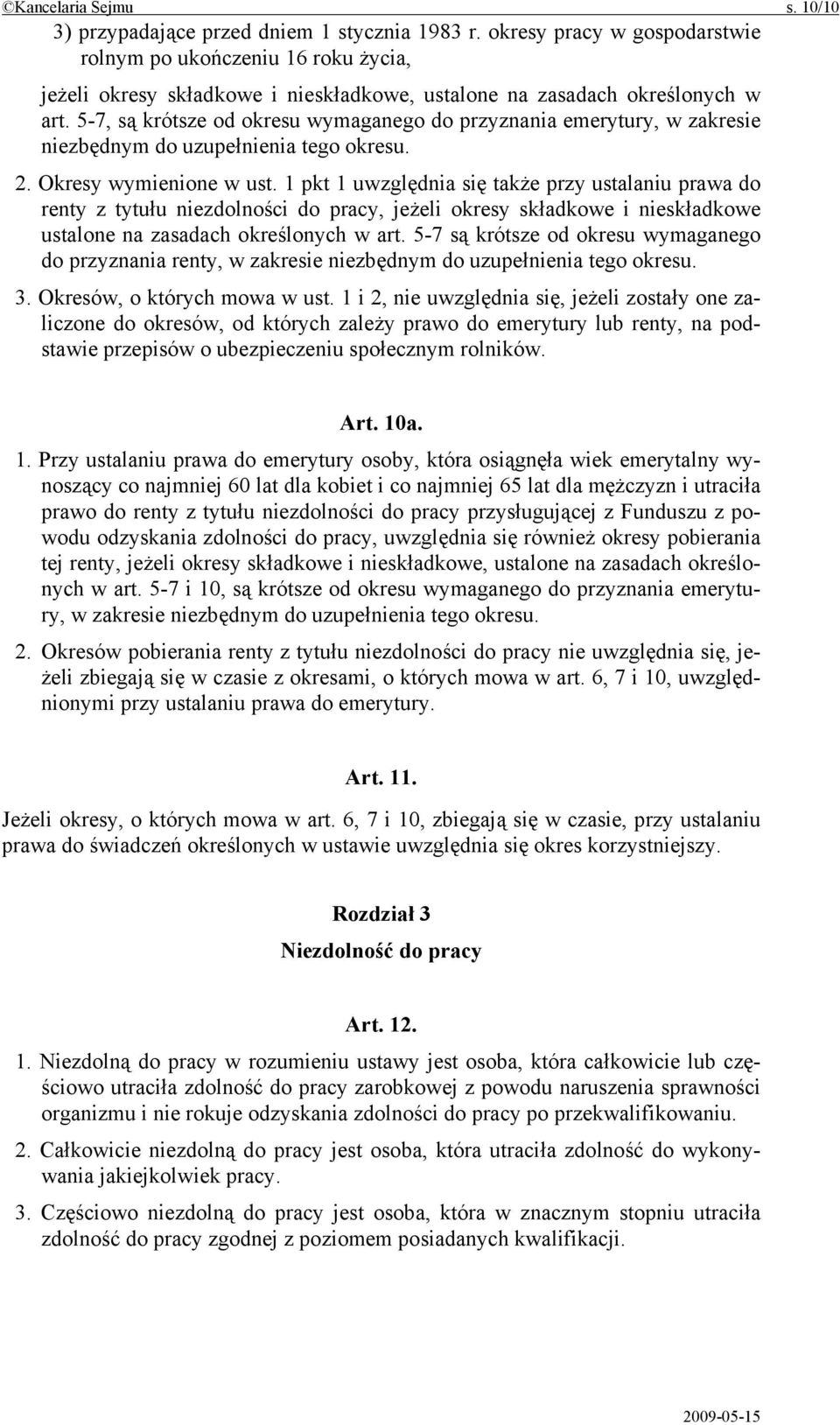 ©Kancelaria Sejmu s. 10/10

3) przypadające przed dniem 1 stycznia 1983 r. okresy pracy w gospodarstwie rolnym po ukończeniu 16 roku życia,

jeżeli okresy składkowe i nieskładkowe, ustalone na zasadach określonych w art. 5-7, są krótsze od okresu wymaganego do przyznania emerytury, w zakresie niezbędnym do uzupełnienia tego okresu.

2. Okresy wymienione w ust. 1 pkt 1 uwzględnia się także przy ustalaniu prawa do renty z tytułu niezdolności do pracy, jeżeli okresy składkowe i nieskładkowe ustalone na zasadach określonych w art. 5-7 są krótsze od okresu wymaganego do przyznania renty, w zakresie niezbędnym do uzupełnienia tego okresu.

3. Okresów, o których mowa w ust. 1 i 2, nie uwzględnia się, jeżeli zostały one zaliczone do okresów, od których zależy prawo do emerytury lub renty, na podstawie przepisów o ubezpieczeniu społecznym rolników.

Art. 10a.

1. Przy ustalaniu prawa do emerytury osoby, która osiągnęła wiek emerytalny wynoszący co najmniej 60 lat dla kobiet i co najmniej 65 lat dla mężczyzn i utraciła prawo do renty z tytułu niezdolności do pracy przysługującej z Funduszu z powodu odzyskania zdolności do pracy, uwzględnia się również okresy pobierania tej renty, jeżeli okresy składkowe i nieskładkowe, ustalone na zasadach określonych w art. 5-7 i 10, są krótsze od okresu wymaganego do przyznania emerytury, w zakresie niezbędnym do uzupełnienia tego okresu.

2. Okresów pobierania renty z tytułu niezdolności do pracy nie uwzględnia się, jeżeli zbiegają się w czasie z okresami, o których mowa w art. 6, 7 i 10, uwzględnionymi przy ustalaniu prawa do emerytury.

Art. 11.

Jeżeli okresy, o których mowa w art. 6, 7 i 10, zbiegają się w czasie, przy ustalaniu prawa do świadczeń określonych w ustawie uwzględnia się okres korzystniejszy.

Rozdział 3

Niezdolność do pracy

Art. 12.

1. Niezdolną do pracy w rozumieniu ustawy jest osoba, która całkowicie lub częściowo utraciła zdolność do pracy zarobkowej z powodu naruszenia sprawności organizmu i nie rokuje odzyskania zdolności do pracy po przekwalifikowaniu.

2. Całkowicie niezdolną do pracy jest osoba, która utraciła zdolność do wykonywania jakiejkolwiek pracy.

3. Częściowo niezdolną do pracy jest osoba, która w znacznym stopniu utraciła zdolność do pracy zgodnej z poziomem posiadanych kwalifikacji.

2009-05-15